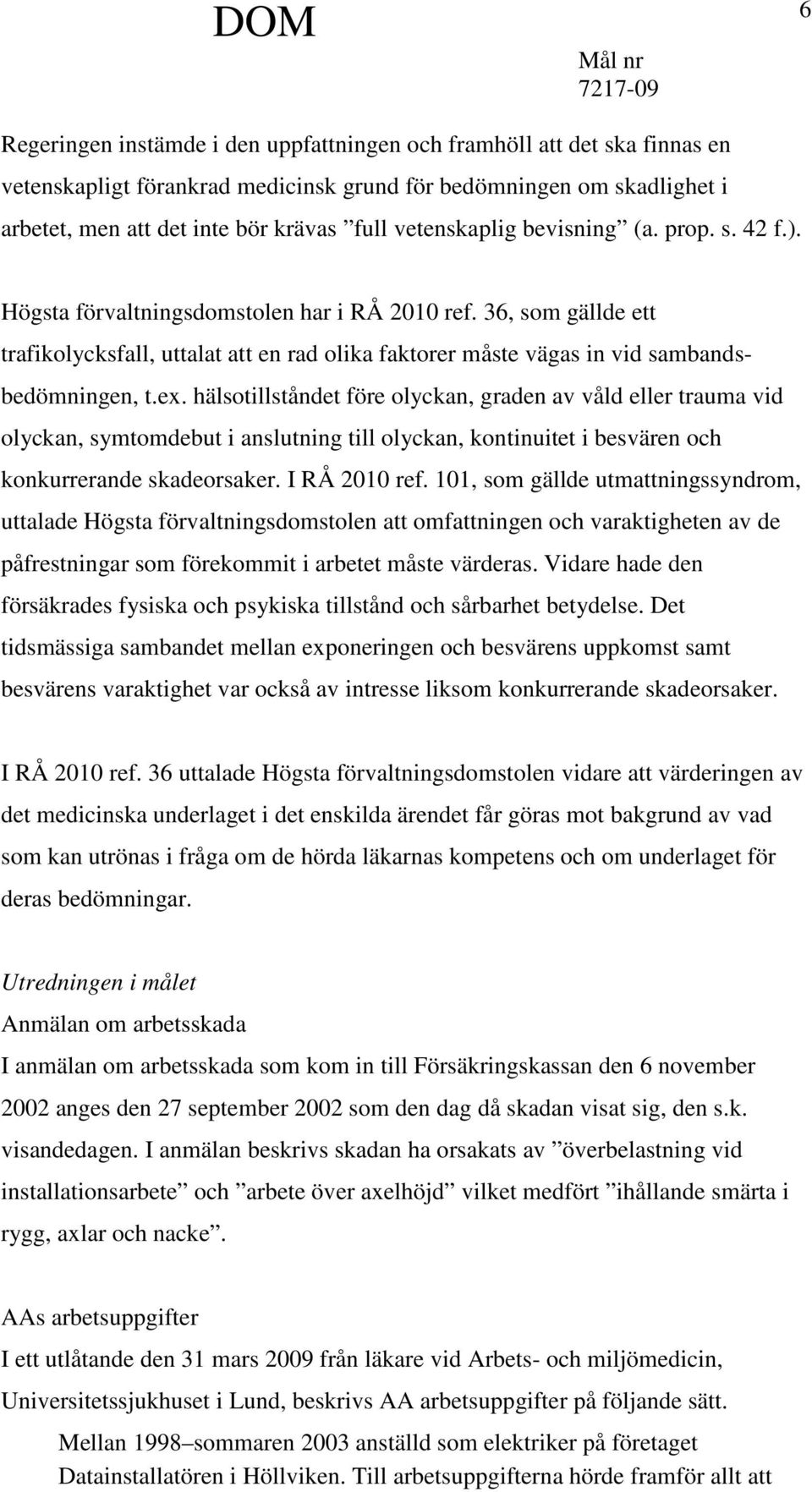 DOM

6

Mål nr
7217-09

Regeringen instämde i den uppfattningen och framhöll att det ska finnas en vetenskapligt förankrad medicinsk grund för bedömningen om skadlighet i arbetet, men att det inte bör krävas ”full vetenskaplig bevisning” (a. prop. s. 42 f.).

Högsta förvaltningsdomstolen har i RÅ 2010 ref. 36, som gällde ett trafikolycksfall, uttalat att en rad olika faktorer måste vägas in vid sambandsbedömningen, t.ex. hälsotillståndet före olyckan, graden av våld eller trauma vid olyckan, symtomdebut i anslutning till olyckan, kontinuitet i besvären och konkurrerande skadeorsaker. I RÅ 2010 ref. 101, som gällde utmattningssyndrom, uttalade Högsta förvaltningsdomstolen att omfattningen och varaktigheten av de påfrestningar som förekommit i arbetet måste värderas. Vidare hade den försäkrades fysiska och psykiska tillstånd och sårbarhet betydelse. Det tidsmässiga sambandet mellan exponeringen och besvärens uppkomst samt besvärens varaktighet var också av intresse liksom konkurrerande skadeorsaker.

I RÅ 2010 ref. 36 uttalade Högsta förvaltningsdomstolen vidare att värderingen av det medicinska underlaget i det enskilda ärendet får göras mot bakgrund av vad som kan utrönas i fråga om de hörda läkarnas kompetens och om underlaget för deras bedömningar.

Utredningen i målet
Anmälan om arbetsskada
I anmälan om arbetsskada som kom in till Försäkringskassan den 6 november 2002 anges den 27 september 2002 som den dag då skadan visat sig, den s.k. visandedagen. I anmälan beskrivs skadan ha orsakats av ”överbelastning vid installationsarbete” och ”arbete över axelhöjd” vilket medfört ”ihållande smärta i rygg, axlar och nacke”.

AAs arbetsuppgifter
I ett utlåtande den 31 mars 2009 från läkare vid Arbets- och miljömedicin, Universitetssjukhuset i Lund, beskrivs AA arbetsuppgifter på följande sätt.

Mellan 1998–sommaren 2003 anställd som elektriker på företaget Datainstallatören i Höllviken. Till arbetsuppgifterna hörde framför allt att